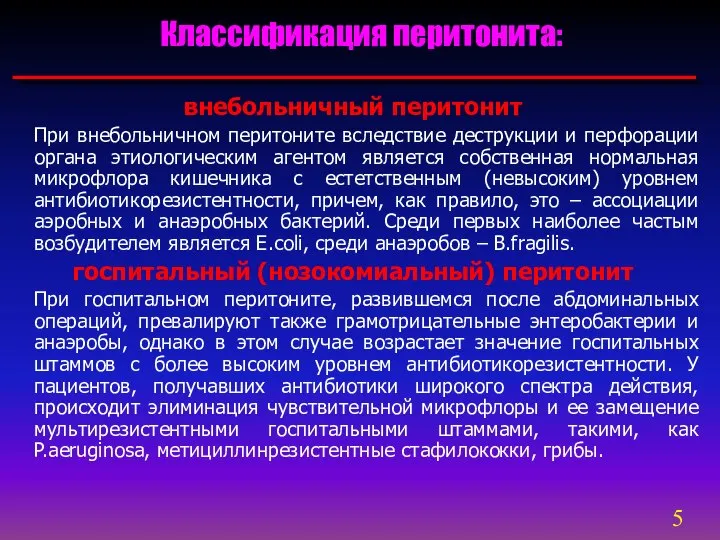 Классификация перитонита:

внебольничный перитонит

При внебольничном перитоните вследствие деструкции и перфорации органа этиологическим агентом является собственная нормальная микрофлора кишечника с естетственным (невысоким) уровнем антибиотикорезистентности, причем, как правило, это – ассоциации аэробных и анаэробных бактерий. Среди первых наиболее частым возбудителем является E.coli, среди анаэробов – B.fragilis.

госпитальный (нозокомиальный) перитонит

При госпитальном перитоните, развившемся после абдоминальных операций, превалируют также грамотрицательные энтеробактерии и анаэробы, однако в этом случае возрастает значение госпитальных штаммов с более высоким уровнем антибиотикорезистентности. У пациентов, получавших антибиотики широкого спектра действия, происходит элиминация чувствительной микрофлоры и ее замещение мультирезистентными госпитальными штаммами, такими, как P.aeruginosa, метициллинрезистентные стафилококки, грибы.

5